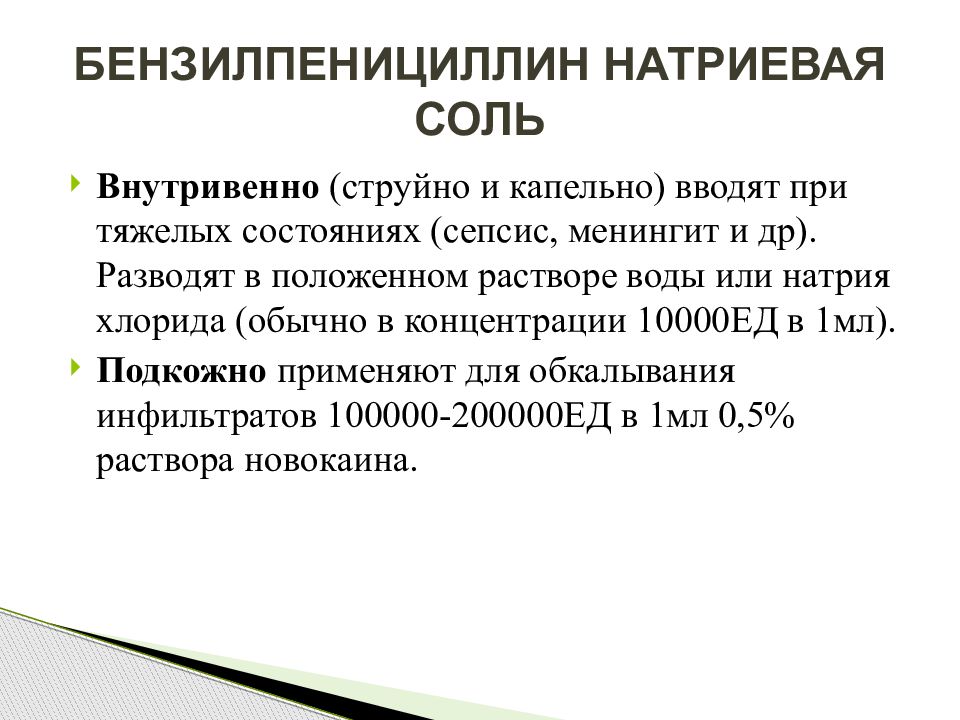 БЕНЗИЛПЕНИЦИЛЛИН НАТРИЕВАЯ СОЛЬ

Внутривенно (струйно и капельно) вводят при тяжелых состояниях (сепсис, менингит и др). Разводят в положенном растворе воды или натрия хлорида (обычно в концентрации 10000ЕД в 1мл).

Подкожно применяют для обкалывания инфильтратов 100000-200000ЕД в 1мл 0,5% раствора новокаина.